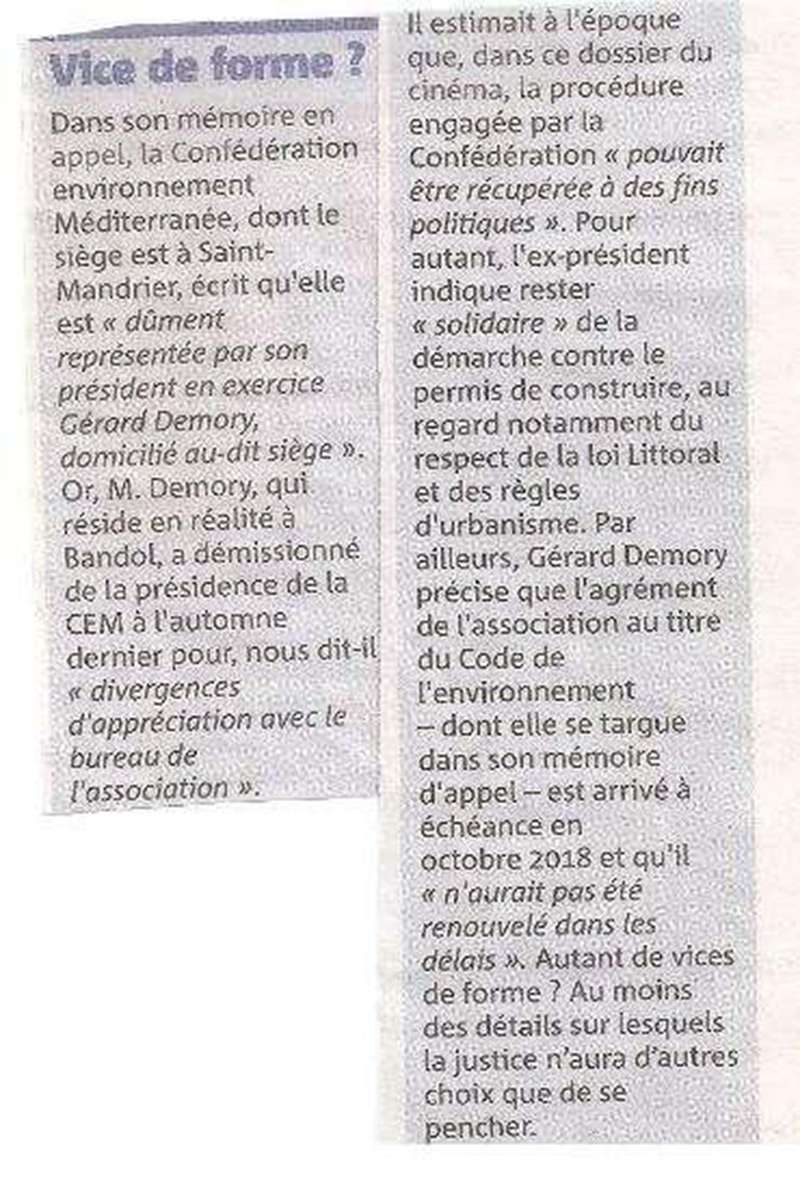 Vice de forme ?

Dans son mémoire en appel, la Confédération environnement Méditerranée, dont le siège est à Saint-Mandrier, écrit qu'elle est « dûment représentée par son président en exercice Gérard Demory, domicilié au-dit siège ». Or, M. Demory, qui réside en réalité à Bandol, a démissionné de la présidence de la CEM à l'automne dernier pour, nous dit-il « divergences d'appréciation avec le bureau de l'association ».

Il estimait à l'époque que, dans ce dossier du cinéma, la procédure engagée par la Confédération « pouvait être récupérée à des fins politiques ». Pour autant, l'ex-président indique rester « solidaire » de la démarche contre le permis de construire, au regard notamment du respect de la loi Littoral et des règles d'urbanisme. Par ailleurs, Gérard Demory précise que l'agrément de l'association au titre du Code de l'environnement – dont elle se targue dans son mémoire d'appel – est arrivé à échéance en octobre 2018 et qu'il « n'aurait pas été renouvelé dans les délais ». Autant de vices de forme ? Au moins des détails sur lesquels la justice n'aura d'autres choix que de se pencher.